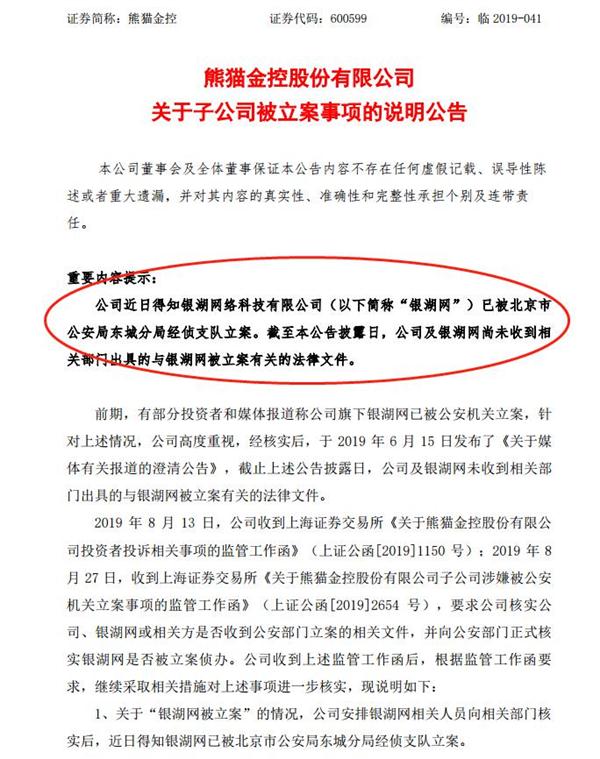 证券简称：熊猫金控　　　　证券代码：600599　　　　编号：临 2019-041

熊猫金控股份有限公司
关于子公司被立案事项的说明公告

本公司董事会及全体董事保证本公告内容不存在任何虚假记载、误导性陈述或者重大遗漏，并对其内容的真实性、准确性和完整性承担个别及连带责任。

重要内容提示：
公司近日得知银湖网络科技有限公司（以下简称“银湖网”）已被北京市公安局东城分局经侦支队立案。截至本公告披露日，公司及银湖网尚未收到相关部门出具的与银湖网被立案有关的法律文件。

前期，有部分投资者和媒体报道称公司旗下银湖网已被公安机关立案，针对上述情况，公司高度重视，经核实后，于 2019 年 6 月 15 日发布了《关于媒体有关报道的澄清公告》，截止上述公告披露日，公司及银湖网未收到相关部门出具的与银湖网被立案有关的法律文件。

2019 年 8 月 13 日，公司收到上海证券交易所《关于熊猫金控股份有限公司投资者投诉相关事项的监管工作函》（上证公函[2019]1150 号）；2019 年 8 月 27 日，收到上海证券交易所《关于熊猫金控股份有限公司子公司涉嫌被公安机关立案事项的监管工作函》（上证公函[2019]2654 号），要求公司核实公司、银湖网或相关方是否收到公安部门立案的相关文件，并向公安部门正式核实银湖网是否被立案侦办。公司收到上述监管工作函后，根据监管工作函要求，继续采取相关措施对上述事项进一步核实，现说明如下：

1、关于“银湖网被立案”的情况，公司安排银湖网相关人员向相关部门核实后，近日得知银湖网已被北京市公安局东城分局经侦支队立案。